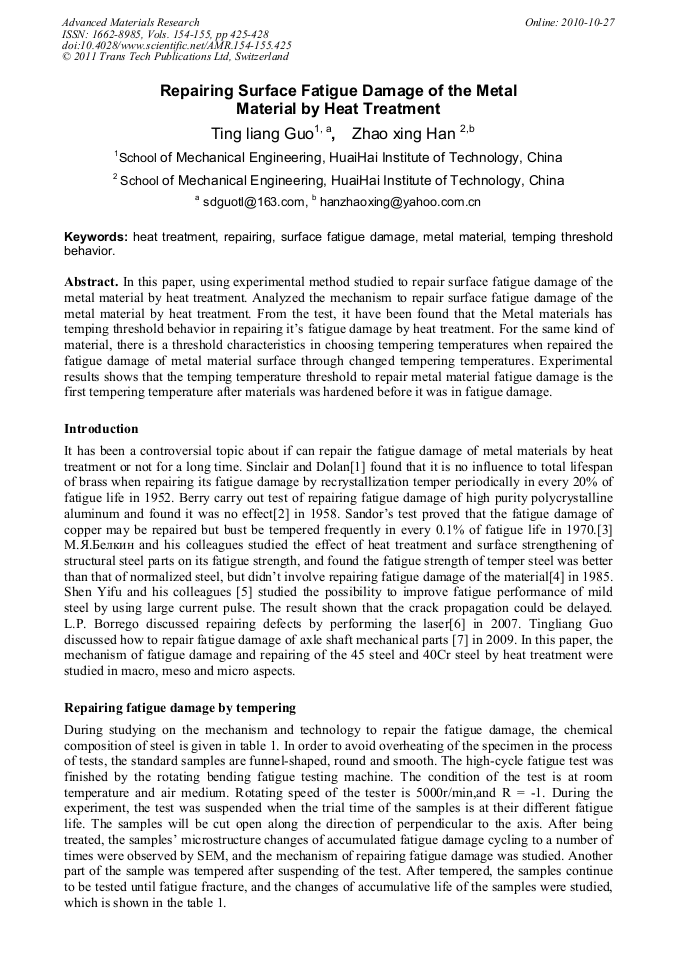 Advanced Materials Research
ISSN: 1662-8985, Vols. 154-155, pp 425-428
doi:10.4028/www.scientific.net/AMR.154-155.425
© 2011 Trans Tech Publications Ltd, Switzerland

Online: 2010-10-27

Repairing Surface Fatigue Damage of the Metal Material by Heat Treatment

Ting liang Guo$^{1, a}$, Zhao xing Han $^{2,b}$

$^1$School of Mechanical Engineering, HuaiHai Institute of Technology, China

$^2$ School of Mechanical Engineering, HuaiHai Institute of Technology, China

$^a$ sdguotl@163.com, $^b$ hanzhaoxing@yahoo.com.cn

Keywords: heat treatment, repairing, surface fatigue damage, metal material, temping threshold behavior.

Abstract. In this paper, using experimental method studied to repair surface fatigue damage of the metal material by heat treatment. Analyzed the mechanism to repair surface fatigue damage of the metal material by heat treatment. From the test, it have been found that the Metal materials has temping threshold behavior in repairing it's fatigue damage by heat treatment. For the same kind of material, there is a threshold characteristics in choosing tempering temperatures when repaired the fatigue damage of metal material surface through changed tempering temperatures. Experimental results shows that the temping temperature threshold to repair metal material fatigue damage is the first tempering temperature after materials was hardened before it was in fatigue damage.

Introduction

It has been a controversial topic about if can repair the fatigue damage of metal materials by heat treatment or not for a long time. Sinclair and Dolan[1] found that it is no influence to total lifespan of brass when repairing its fatigue damage by recrystallization temper periodically in every 20% of fatigue life in 1952. Berry carry out test of repairing fatigue damage of high purity polycrystalline aluminum and found it was no effect[2] in 1958. Sandor's test proved that the fatigue damage of copper may be repaired but bust be tempered frequently in every 0.1% of fatigue life in 1970.[3] М.Я.Белкин and his colleagues studied the effect of heat treatment and surface strengthening of structural steel parts on its fatigue strength, and found the fatigue strength of temper steel was better than that of normalized steel, but didn't involve repairing fatigue damage of the material[4] in 1985. Shen Yifu and his colleagues [5] studied the possibility to improve fatigue performance of mild steel by using large current pulse. The result shown that the crack propagation could be delayed. L.P. Borrego discussed repairing defects by performing the laser[6] in 2007. Tingliang Guo discussed how to repair fatigue damage of axle shaft mechanical parts [7] in 2009. In this paper, the mechanism of fatigue damage and repairing of the 45 steel and 40Cr steel by heat treatment were studied in macro, meso and micro aspects.

Repairing fatigue damage by tempering

During studying on the mechanism and technology to repair the fatigue damage, the chemical composition of steel is given in table 1. In order to avoid overheating of the specimen in the process of tests, the standard samples are funnel-shaped, round and smooth. The high-cycle fatigue test was finished by the rotating bending fatigue testing machine. The condition of the test is at room temperature and air medium. Rotating speed of the tester is 5000r/min,and R = -1. During the experiment, the test was suspended when the trial time of the samples is at their different fatigue life. The samples will be cut open along the direction of perpendicular to the axis. After being treated, the samples' microstructure changes of accumulated fatigue damage cycling to a number of times were observed by SEM, and the mechanism of repairing fatigue damage was studied. Another part of the sample was tempered after suspending of the test. After tempered, the samples continue to be tested until fatigue fracture, and the changes of accumulative life of the samples were studied, which is shown in the table 1.